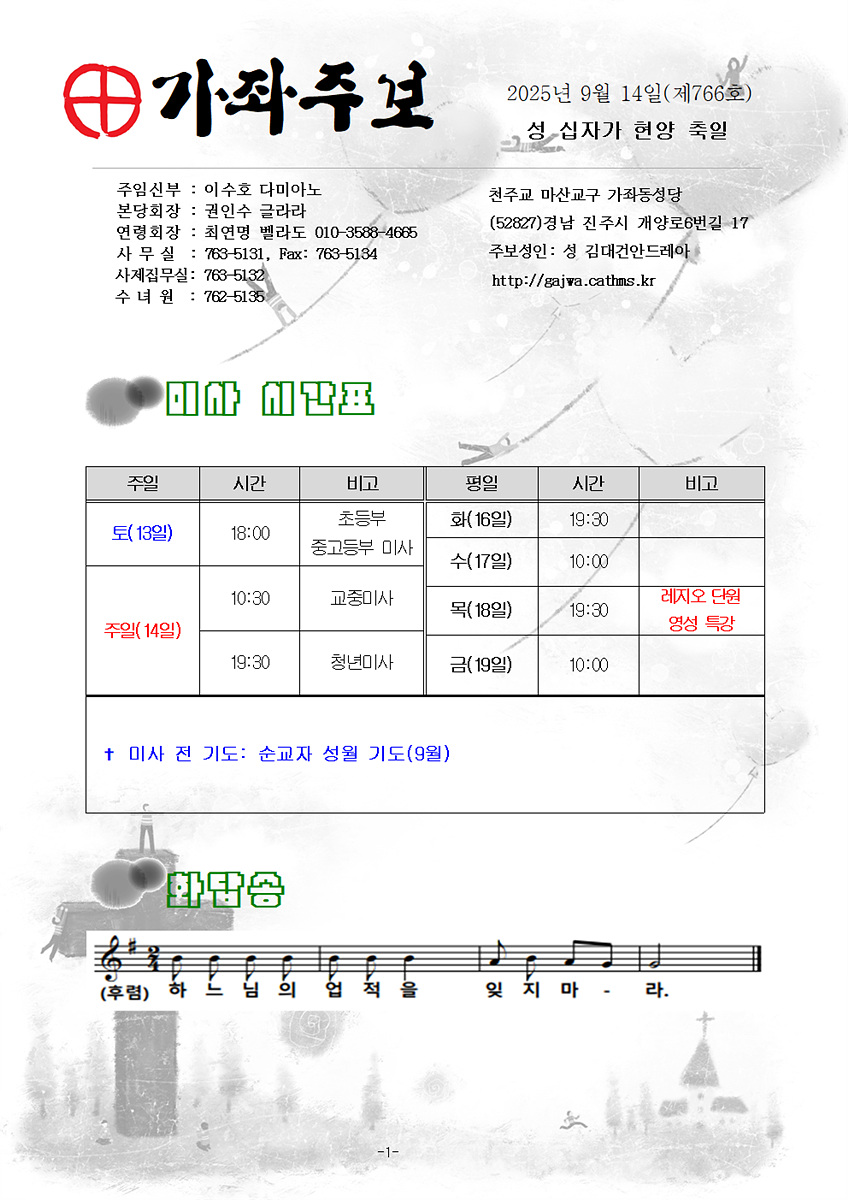 가좌주보

2025년 9월 14일(제766호)

성 십자가 현양 축일

주임신부 : 이수호 다미아노
본당회장 : 권인수 글라라
연령회장 : 최연명 벨라도 010-3588-4665
사 무 실 : 763-5131, Fax: 763-5134
사제집무실: 763-5132
수 녀 원 : 762-5135

천주교 마산교구 가좌동성당
(52827)경남 진주시 개양로6번길 17
주보성인: 성 김대건안드레아
http://gajwa.cathms.kr

미사 시간표

| 주일 | 시간 | 비고 | 평일 | 시간 | 비고 |
|---|---|---|---|---|---|
| 토(13일) | 18:00 | 초등부 중고등부 미사 | 화(16일) | 19:30 | |
| | | | 수(17일) | 10:00 | |
| 주일(14일) | 10:30 | 교중미사 | 목(18일) | 19:30 | 레지오 단원 영성 특강 |
| | 19:30 | 청년미사 | 금(19일) | 10:00 | |

✝ 미사 전 기도: 순교자 성월 기도(9월)

화답송

(후렴) 하 느 님 의 업 적 을 잊 지 마 - 라.

-1-